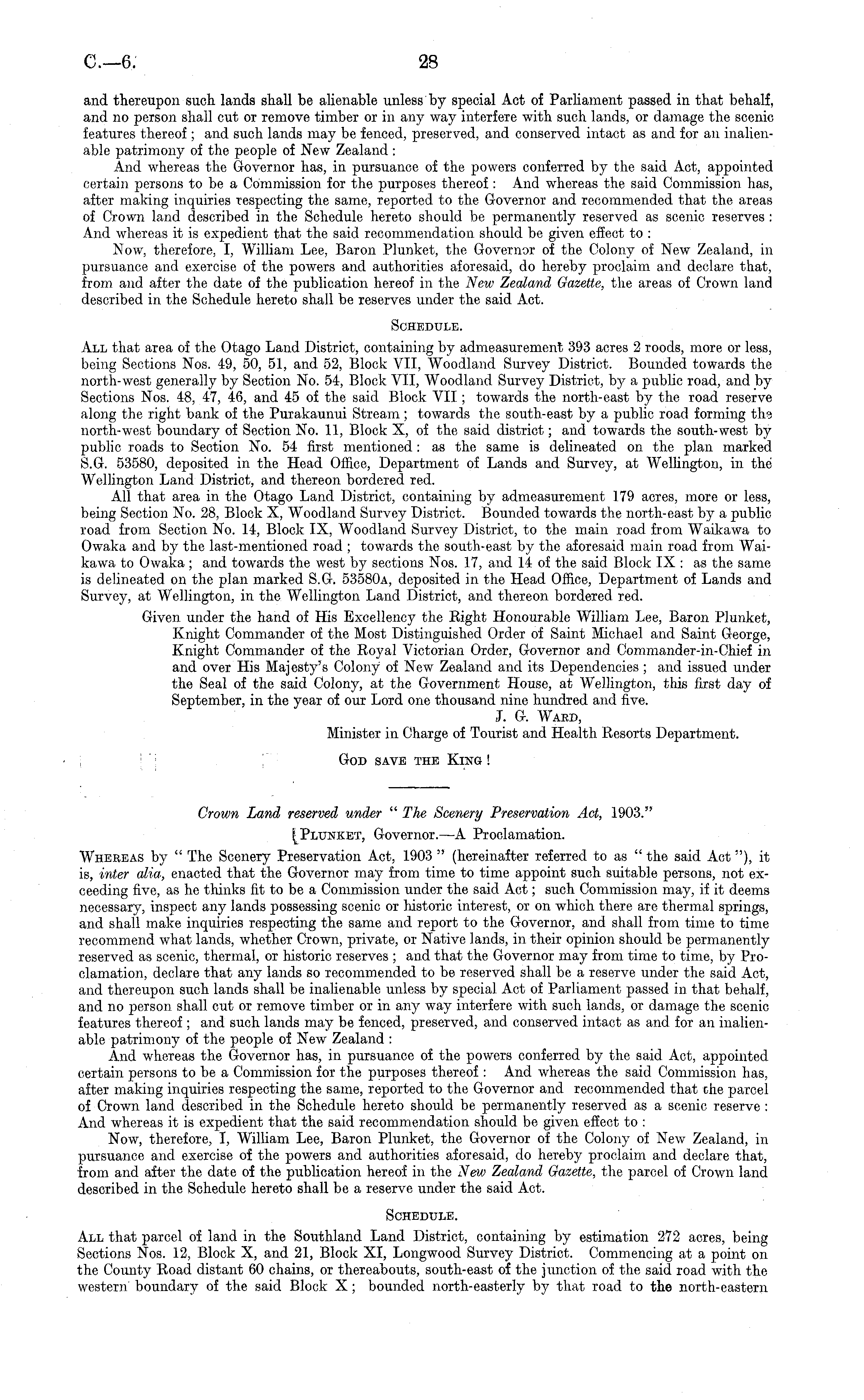 C.—6. 28

and thereupon such lands shall be alienable unless by special Act of Parliament passed in that behalf, and no person shall cut or remove timber or in any way interfere with such lands, or damage the scenic features thereof; and such lands may be fenced, preserved, and conserved intact as and for an inalienable patrimony of the people of New Zealand:

And whereas the Governor has, in pursuance of the powers conferred by the said Act, appointed certain persons to be a Commission for the purposes thereof: And whereas the said Commission has, after making inquiries respecting the same, reported to the Governor and recommended that the areas of Crown land described in the Schedule hereto should be permanently reserved as scenic reserves: And whereas it is expedient that the said recommendation should be given effect to:

Now, therefore, I, William Lee, Baron Plunket, the Governor of the Colony of New Zealand, in pursuance and exercise of the powers and authorities aforesaid, do hereby proclaim and declare that, from and after the date of the publication hereof in the New Zealand Gazette, the areas of Crown land described in the Schedule hereto shall be reserves under the said Act.

SCHEDULE.

ALL that area of the Otago Land District, containing by admeasurement 393 acres 2 roods, more or less, being Sections Nos. 49, 50, 51, and 52, Block VII, Woodland Survey District. Bounded towards the north-west generally by Section No. 54, Block VII, Woodland Survey District, by a public road, and by Sections Nos. 48, 47, 46, and 45 of the said Block VII; towards the north-east by the road reserve along the right bank of the Purakaunui Stream; towards the south-east by a public road forming the north-west boundary of Section No. 11, Block X, of the said district; and towards the south-west by public roads to Section No. 54 first mentioned: as the same is delineated on the plan marked S.G. 53580, deposited in the Head Office, Department of Lands and Survey, at Wellington, in the Wellington Land District, and thereon bordered red.

All that area in the Otago Land District, containing by admeasurement 179 acres, more or less, being Section No. 28, Block X, Woodland Survey District. Bounded towards the north-east by a public road from Section No. 14, Block IX, Woodland Survey District, to the main road from Waikawa to Owaka and by the last-mentioned road; towards the south-east by the aforesaid main road from Waikawa to Owaka; and towards the west by sections Nos. 17, and 14 of the said Block IX: as the same is delineated on the plan marked S.G. 53580A, deposited in the Head Office, Department of Lands and Survey, at Wellington, in the Wellington Land District, and thereon bordered red.

Given under the hand of His Excellency the Right Honourable William Lee, Baron Plunket, Knight Commander of the Most Distinguished Order of Saint Michael and Saint George, Knight Commander of the Royal Victorian Order, Governor and Commander-in-Chief in and over His Majesty's Colony of New Zealand and its Dependencies; and issued under the Seal of the said Colony, at the Government House, at Wellington, this first day of September, in the year of our Lord one thousand nine hundred and five.

J. G. WARD,
Minister in Charge of Tourist and Health Resorts Department.

GOD SAVE THE KING!

Crown Land reserved under "The Scenery Preservation Act, 1903."

PLUNKET, Governor.—A Proclamation.

WHEREAS by "The Scenery Preservation Act, 1903" (hereinafter referred to as "the said Act"), it is, inter alia, enacted that the Governor may from time to time appoint such suitable persons, not exceeding five, as he thinks fit to be a Commission under the said Act; such Commission may, if it deems necessary, inspect any lands possessing scenic or historic interest, or on which there are thermal springs, and shall make inquiries respecting the same and report to the Governor, and shall from time to time recommend what lands, whether Crown, private, or Native lands, in their opinion should be permanently reserved as scenic, thermal, or historic reserves; and that the Governor may from time to time, by Proclamation, declare that any lands so recommended to be reserved shall be a reserve under the said Act, and thereupon such lands shall be inalienable unless by special Act of Parliament passed in that behalf, and no person shall cut or remove timber or in any way interfere with such lands, or damage the scenic features thereof; and such lands may be fenced, preserved, and conserved intact as and for an inalienable patrimony of the people of New Zealand:

And whereas the Governor has, in pursuance of the powers conferred by the said Act, appointed certain persons to be a Commission for the purposes thereof: And whereas the said Commission has, after making inquiries respecting the same, reported to the Governor and recommended that the parcel of Crown land described in the Schedule hereto should be permanently reserved as a scenic reserve: And whereas it is expedient that the said recommendation should be given effect to:

Now, therefore, I, William Lee, Baron Plunket, the Governor of the Colony of New Zealand, in pursuance and exercise of the powers and authorities aforesaid, do hereby proclaim and declare that, from and after the date of the publication hereof in the New Zealand Gazette, the parcel of Crown land described in the Schedule hereto shall be a reserve under the said Act.

SCHEDULE.

ALL that parcel of land in the Southland Land District, containing by estimation 272 acres, being Sections Nos. 12, Block X, and 21, Block XI, Longwood Survey District. Commencing at a point on the County Road distant 60 chains, or thereabouts, south-east of the junction of the said road with the western boundary of the said Block X; bounded north-easterly by that road to the north-eastern